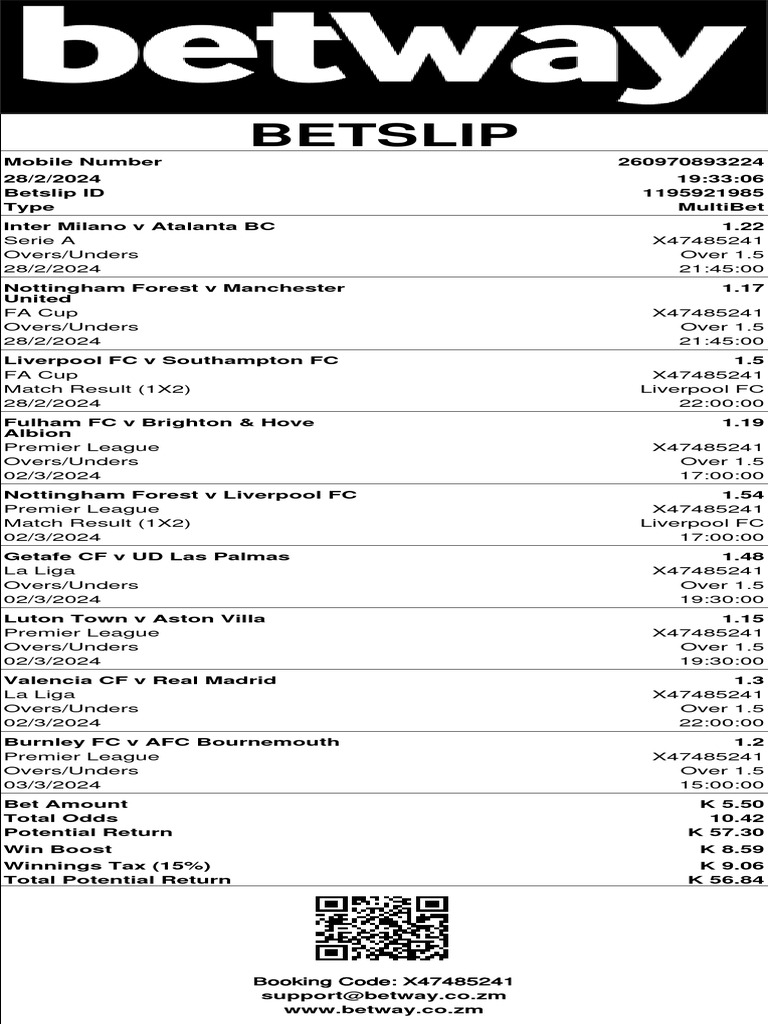 betway

BETSLIP

| | |
|---|---|
| Mobile Number | 260970893224 |
| 28/2/2024 | 19:33:06 |
| Betslip ID | 1195921985 |
| Type | MultiBet |
| Inter Milano v Atalanta BC | 1.22 |
| Serie A | X47485241 |
| Overs/Unders | Over 1.5 |
| 28/2/2024 | 21:45:00 |
| Nottingham Forest v Manchester United | 1.17 |
| FA Cup | X47485241 |
| Overs/Unders | Over 1.5 |
| 28/2/2024 | 21:45:00 |
| Liverpool FC v Southampton FC | 1.5 |
| FA Cup | X47485241 |
| Match Result (1X2) | Liverpool FC |
| 28/2/2024 | 22:00:00 |
| Fulham FC v Brighton & Hove Albion | 1.19 |
| Premier League | X47485241 |
| Overs/Unders | Over 1.5 |
| 02/3/2024 | 17:00:00 |
| Nottingham Forest v Liverpool FC | 1.54 |
| Premier League | X47485241 |
| Match Result (1X2) | Liverpool FC |
| 02/3/2024 | 17:00:00 |
| Getafe CF v UD Las Palmas | 1.48 |
| La Liga | X47485241 |
| Overs/Unders | Over 1.5 |
| 02/3/2024 | 19:30:00 |
| Luton Town v Aston Villa | 1.15 |
| Premier League | X47485241 |
| Overs/Unders | Over 1.5 |
| 02/3/2024 | 19:30:00 |
| Valencia CF v Real Madrid | 1.3 |
| La Liga | X47485241 |
| Overs/Unders | Over 1.5 |
| 02/3/2024 | 22:00:00 |
| Burnley FC v AFC Bournemouth | 1.2 |
| Premier League | X47485241 |
| Overs/Unders | Over 1.5 |
| 03/3/2024 | 15:00:00 |
| Bet Amount | K 5.50 |
| Total Odds | 10.42 |
| Potential Return | K 57.30 |
| Win Boost | K 8.59 |
| Winnings Tax (15%) | K 9.06 |
| Total Potential Return | K 56.84 |

Booking Code: X47485241
support@betway.co.zm
www.betway.co.zm